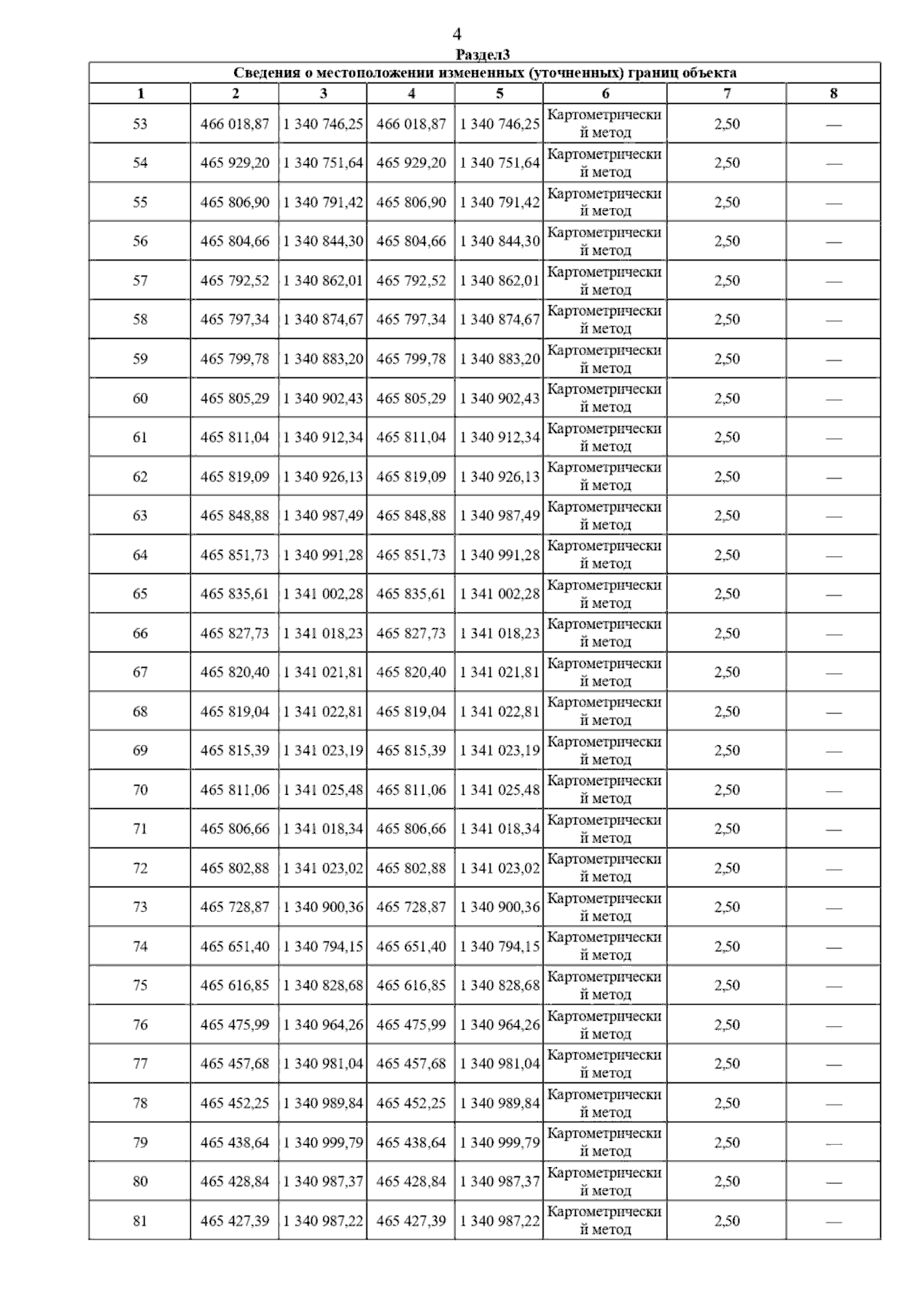 4

Раздел3

Сведения о местоположении измененных (уточненных) границ объекта

| 1 | 2 | 3 | 4 | 5 | 6 | 7 | 8 |
|---|---|---|---|---|---|---|---|
| 53 | 466 018,87 | 1 340 746,25 | 466 018,87 | 1 340 746,25 | Картометрический метод | 2,50 | — |
| 54 | 465 929,20 | 1 340 751,64 | 465 929,20 | 1 340 751,64 | Картометрический метод | 2,50 | — |
| 55 | 465 806,90 | 1 340 791,42 | 465 806,90 | 1 340 791,42 | Картометрический метод | 2,50 | — |
| 56 | 465 804,66 | 1 340 844,30 | 465 804,66 | 1 340 844,30 | Картометрический метод | 2,50 | — |
| 57 | 465 792,52 | 1 340 862,01 | 465 792,52 | 1 340 862,01 | Картометрический метод | 2,50 | — |
| 58 | 465 797,34 | 1 340 874,67 | 465 797,34 | 1 340 874,67 | Картометрический метод | 2,50 | — |
| 59 | 465 799,78 | 1 340 883,20 | 465 799,78 | 1 340 883,20 | Картометрический метод | 2,50 | — |
| 60 | 465 805,29 | 1 340 902,43 | 465 805,29 | 1 340 902,43 | Картометрический метод | 2,50 | — |
| 61 | 465 811,04 | 1 340 912,34 | 465 811,04 | 1 340 912,34 | Картометрический метод | 2,50 | — |
| 62 | 465 819,09 | 1 340 926,13 | 465 819,09 | 1 340 926,13 | Картометрический метод | 2,50 | — |
| 63 | 465 848,88 | 1 340 987,49 | 465 848,88 | 1 340 987,49 | Картометрический метод | 2,50 | — |
| 64 | 465 851,73 | 1 340 991,28 | 465 851,73 | 1 340 991,28 | Картометрический метод | 2,50 | — |
| 65 | 465 835,61 | 1 341 002,28 | 465 835,61 | 1 341 002,28 | Картометрический метод | 2,50 | — |
| 66 | 465 827,73 | 1 341 018,23 | 465 827,73 | 1 341 018,23 | Картометрический метод | 2,50 | — |
| 67 | 465 820,40 | 1 341 021,81 | 465 820,40 | 1 341 021,81 | Картометрический метод | 2,50 | — |
| 68 | 465 819,04 | 1 341 022,81 | 465 819,04 | 1 341 022,81 | Картометрический метод | 2,50 | — |
| 69 | 465 815,39 | 1 341 023,19 | 465 815,39 | 1 341 023,19 | Картометрический метод | 2,50 | — |
| 70 | 465 811,06 | 1 341 025,48 | 465 811,06 | 1 341 025,48 | Картометрический метод | 2,50 | — |
| 71 | 465 806,66 | 1 341 018,34 | 465 806,66 | 1 341 018,34 | Картометрический метод | 2,50 | — |
| 72 | 465 802,88 | 1 341 023,02 | 465 802,88 | 1 341 023,02 | Картометрический метод | 2,50 | — |
| 73 | 465 728,87 | 1 340 900,36 | 465 728,87 | 1 340 900,36 | Картометрический метод | 2,50 | — |
| 74 | 465 651,40 | 1 340 794,15 | 465 651,40 | 1 340 794,15 | Картометрический метод | 2,50 | — |
| 75 | 465 616,85 | 1 340 828,68 | 465 616,85 | 1 340 828,68 | Картометрический метод | 2,50 | — |
| 76 | 465 475,99 | 1 340 964,26 | 465 475,99 | 1 340 964,26 | Картометрический метод | 2,50 | — |
| 77 | 465 457,68 | 1 340 981,04 | 465 457,68 | 1 340 981,04 | Картометрический метод | 2,50 | — |
| 78 | 465 452,25 | 1 340 989,84 | 465 452,25 | 1 340 989,84 | Картометрический метод | 2,50 | — |
| 79 | 465 438,64 | 1 340 999,79 | 465 438,64 | 1 340 999,79 | Картометрический метод | 2,50 | — |
| 80 | 465 428,84 | 1 340 987,37 | 465 428,84 | 1 340 987,37 | Картометрический метод | 2,50 | — |
| 81 | 465 427,39 | 1 340 987,22 | 465 427,39 | 1 340 987,22 | Картометрический метод | 2,50 | — |